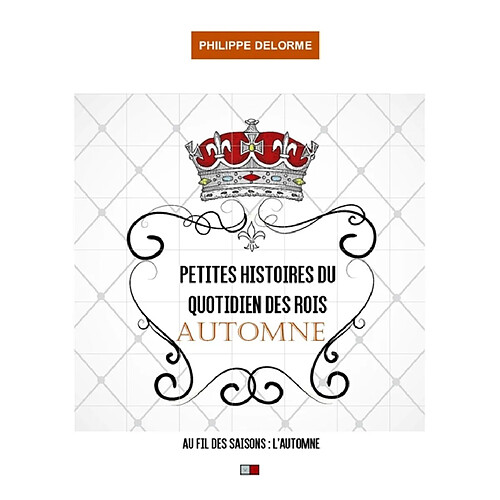 PHILIPPE DELORME

PETITES HISTOIRES DU QUOTIDIEN DES ROIS
AUTOMNE

AU FIL DES SAISONS : L'AUTOMNE